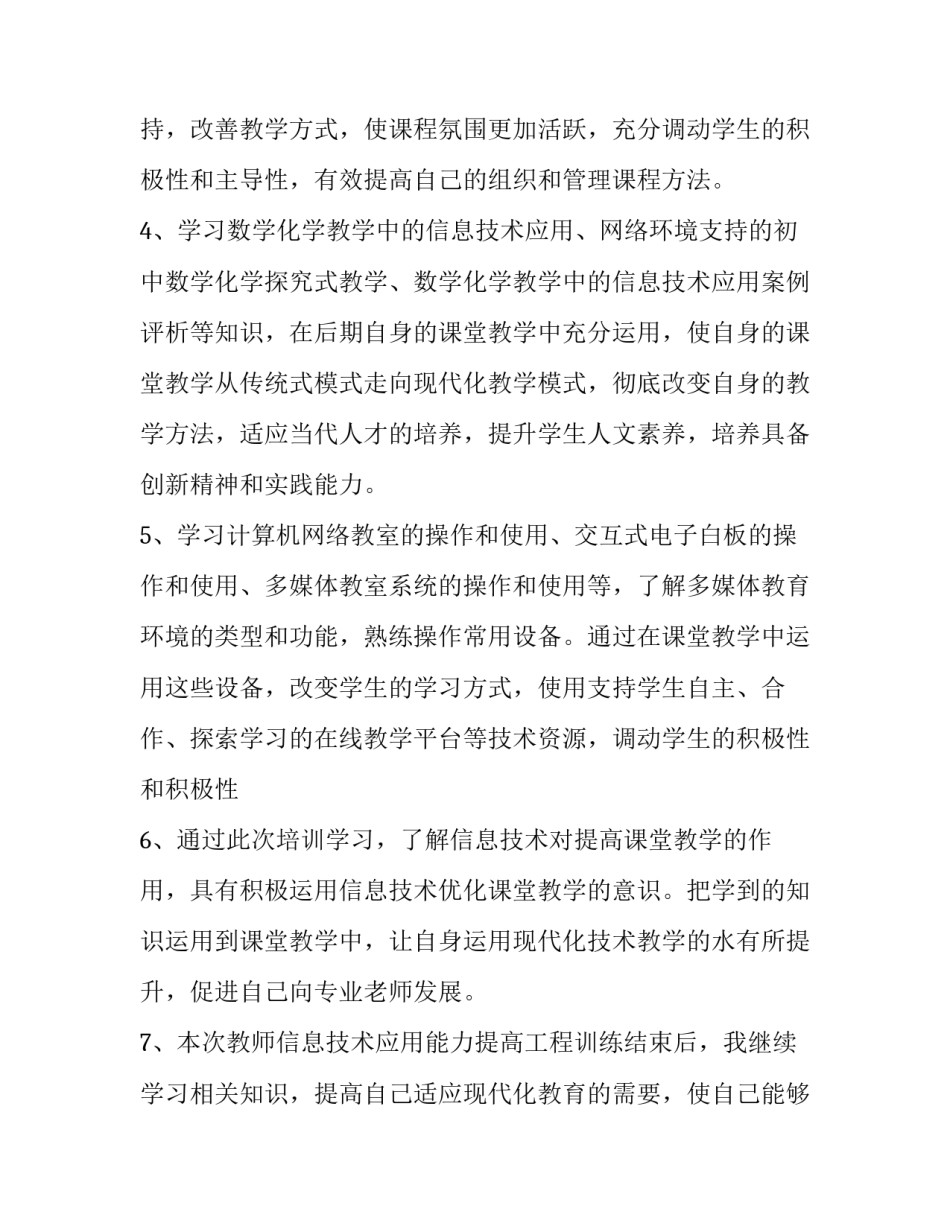 持，改善教学方式，使课程氛围更加活跃，充分调动学生的积极性和主导性，有效提高自己的组织和管理课程方法。

4、学习数学化学教学中的信息技术应用、网络环境支持的初中数学化学探究式教学、数学化学教学中的信息技术应用案例评析等知识，在后期自身的课堂教学中充分运用，使自身的课堂教学从传统式模式走向现代化教学模式，彻底改变自身的教学方法，适应当代人才的培养，提升学生人文素养，培养具备创新精神和实践能力。

5、学习计算机网络教室的操作和使用、交互式电子白板的操作和使用、多媒体教室系统的操作和使用等，了解多媒体教育环境的类型和功能，熟练操作常用设备。通过在课堂教学中运用这些设备，改变学生的学习方式，使用支持学生自主、合作、探索学习的在线教学平台等技术资源，调动学生的积极性和积极性

6、通过此次培训学习，了解信息技术对提高课堂教学的作用，具有积极运用信息技术优化课堂教学的意识。把学到的知识运用到课堂教学中，让自身运用现代化技术教学的水有所提升，促进自己向专业老师发展。

7、本次教师信息技术应用能力提高工程训练结束后，我继续学习相关知识，提高自己适应现代化教育的需要，使自己能够